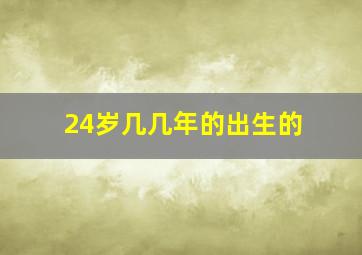 24岁几几年的出生的